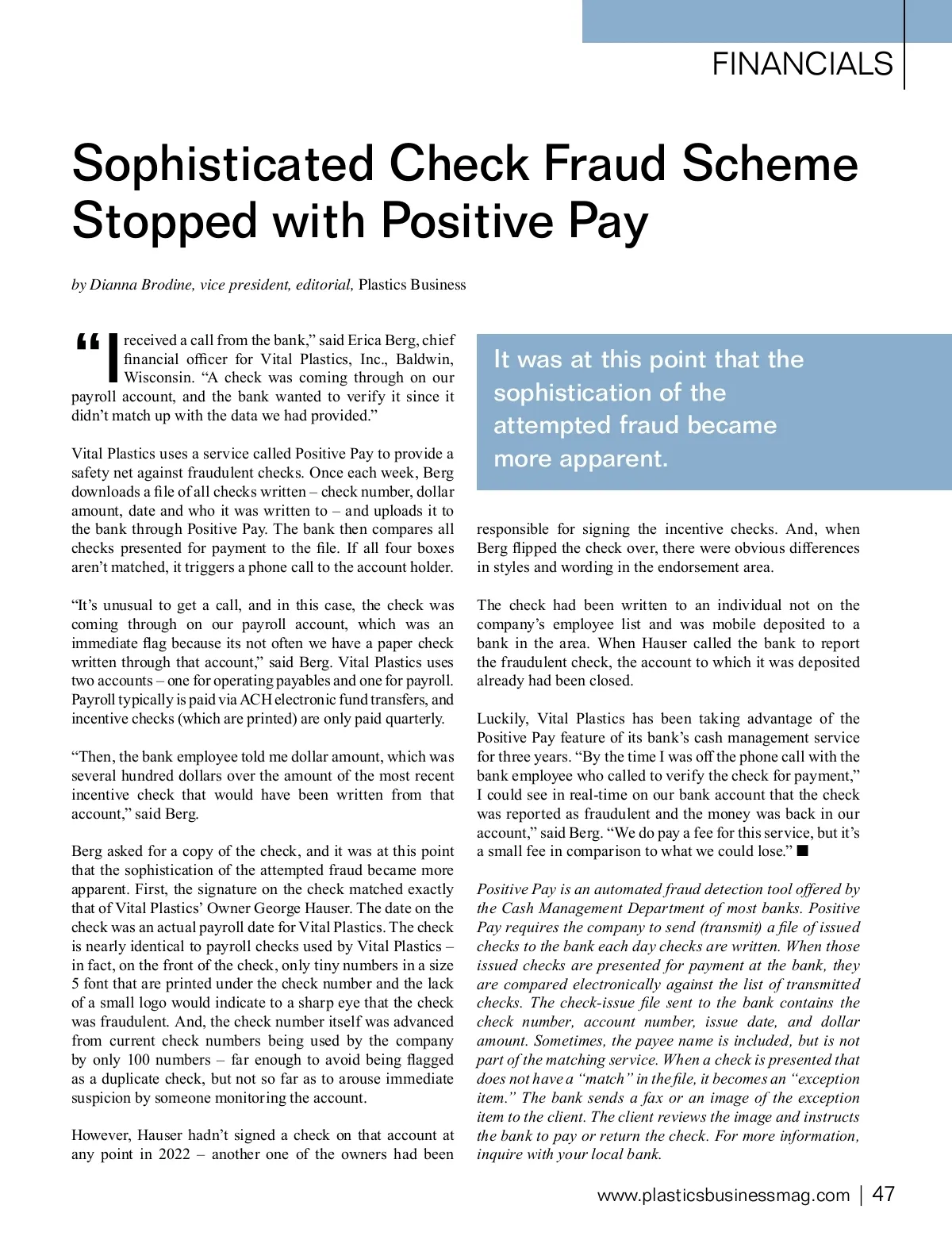 FINANCIALS

Sophisticated Check Fraud Scheme Stopped with Positive Pay

by Dianna Brodine, vice president, editorial, Plastics Business

“I received a call from the bank,” said Erica Berg, chief financial officer for Vital Plastics, Inc., Baldwin, Wisconsin. “A check was coming through on our payroll account, and the bank wanted to verify it since it didn’t match up with the data we had provided.”

Vital Plastics uses a service called Positive Pay to provide a safety net against fraudulent checks. Once each week, Berg downloads a file of all checks written – check number, dollar amount, date and who it was written to – and uploads it to the bank through Positive Pay. The bank then compares all checks presented for payment to the file. If all four boxes aren’t matched, it triggers a phone call to the account holder.

“It’s unusual to get a call, and in this case, the check was coming through on our payroll account, which was an immediate flag because its not often we have a paper check written through that account,” said Berg. Vital Plastics uses two accounts – one for operating payables and one for payroll. Payroll typically is paid via ACH electronic fund transfers, and incentive checks (which are printed) are only paid quarterly.

“Then, the bank employee told me dollar amount, which was several hundred dollars over the amount of the most recent incentive check that would have been written from that account,” said Berg.

Berg asked for a copy of the check, and it was at this point that the sophistication of the attempted fraud became more apparent. First, the signature on the check matched exactly that of Vital Plastics’ Owner George Hauser. The date on the check was an actual payroll date for Vital Plastics. The check is nearly identical to payroll checks used by Vital Plastics – in fact, on the front of the check, only tiny numbers in a size 5 font that are printed under the check number and the lack of a small logo would indicate to a sharp eye that the check was fraudulent. And, the check number itself was advanced from current check numbers being used by the company by only 100 numbers – far enough to avoid being flagged as a duplicate check, but not so far as to arouse immediate suspicion by someone monitoring the account.

However, Hauser hadn’t signed a check on that account at any point in 2022 – another one of the owners had been

It was at this point that the sophistication of the attempted fraud became more apparent.

responsible for signing the incentive checks. And, when Berg flipped the check over, there were obvious differences in styles and wording in the endorsement area.

The check had been written to an individual not on the company’s employee list and was mobile deposited to a bank in the area. When Hauser called the bank to report the fraudulent check, the account to which it was deposited already had been closed.

Luckily, Vital Plastics has been taking advantage of the Positive Pay feature of its bank’s cash management service for three years. “By the time I was off the phone call with the bank employee who called to verify the check for payment,” I could see in real-time on our bank account that the check was reported as fraudulent and the money was back in our account,” said Berg. “We do pay a fee for this service, but it’s a small fee in comparison to what we could lose.” ■

Positive Pay is an automated fraud detection tool offered by the Cash Management Department of most banks. Positive Pay requires the company to send (transmit) a file of issued checks to the bank each day checks are written. When those issued checks are presented for payment at the bank, they are compared electronically against the list of transmitted checks. The check-issue file sent to the bank contains the check number, account number, issue date, and dollar amount. Sometimes, the payee name is included, but is not part of the matching service. When a check is presented that does not have a “match” in the file, it becomes an “exception item.” The bank sends a fax or an image of the exception item to the client. The client reviews the image and instructs the bank to pay or return the check. For more information, inquire with your local bank.

www.plasticsbusinessmag.com | 47